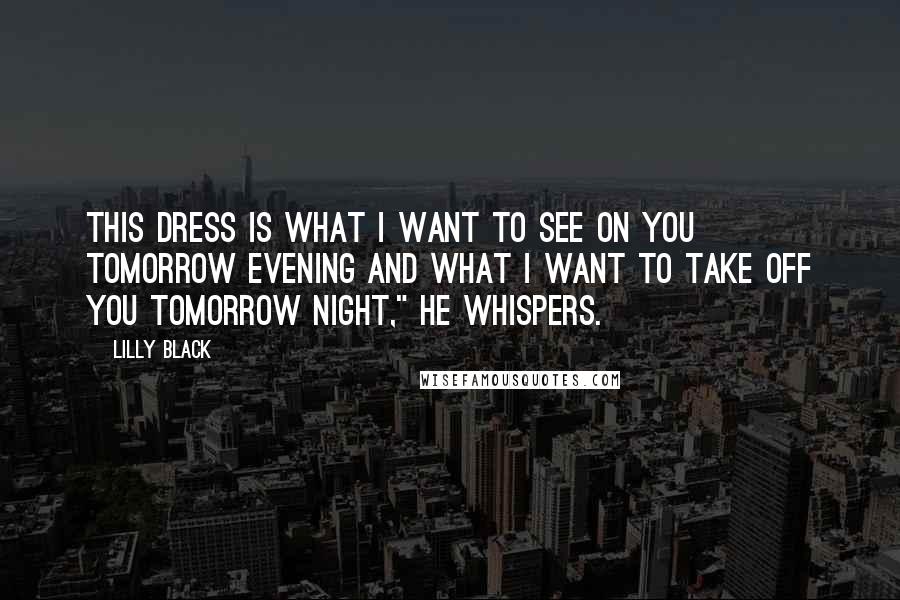 THIS DRESS IS WHAT I WANT TO SEE ON YOU TOMORROW EVENING AND WHAT I WANT TO TAKE OFF YOU TOMORROW NIGHT," HE WHISPERS.

LILLY BLACK

WISEFAMOUSQUOTES.COM